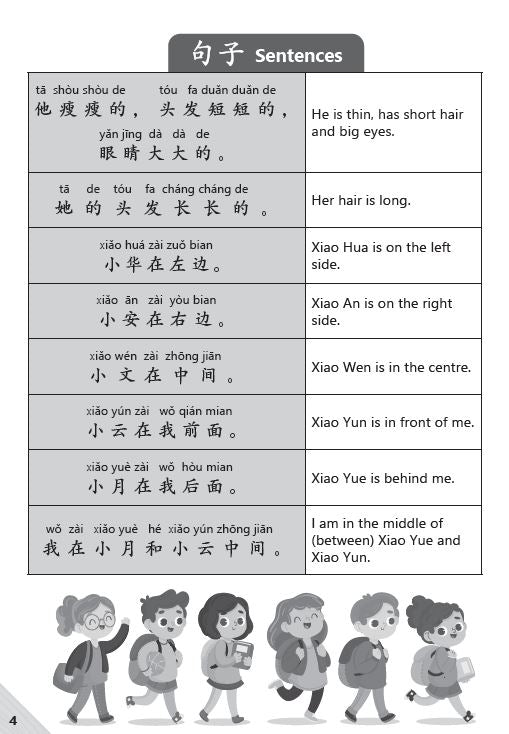 句子 Sentences

| | |
|---|---|
| tā shòu shòu de tóu fa duǎn duǎn de 他瘦瘦的，头发短短的， yǎn jīng dà dà de 眼睛大大的。 | He is thin, has short hair and big eyes. |
| tā de tóu fa cháng cháng de 她的头发长长的。 | Her hair is long. |
| xiǎo huá zài zuǒ bian 小华在左边。 | Xiao Hua is on the left side. |
| xiǎo ān zài yòu bian 小安在右边。 | Xiao An is on the right side. |
| xiǎo wén zài zhōng jiān 小文在中间。 | Xiao Wen is in the centre. |
| xiǎo yún zài wǒ qián mian 小云在我前面。 | Xiao Yun is in front of me. |
| xiǎo yuè zài wǒ hòu mian 小月在我后面。 | Xiao Yue is behind me. |
| wǒ zài xiǎo yuè hé xiǎo yún zhōng jiān 我在小月和小云中间。 | I am in the middle of (between) Xiao Yue and Xiao Yun. |

4